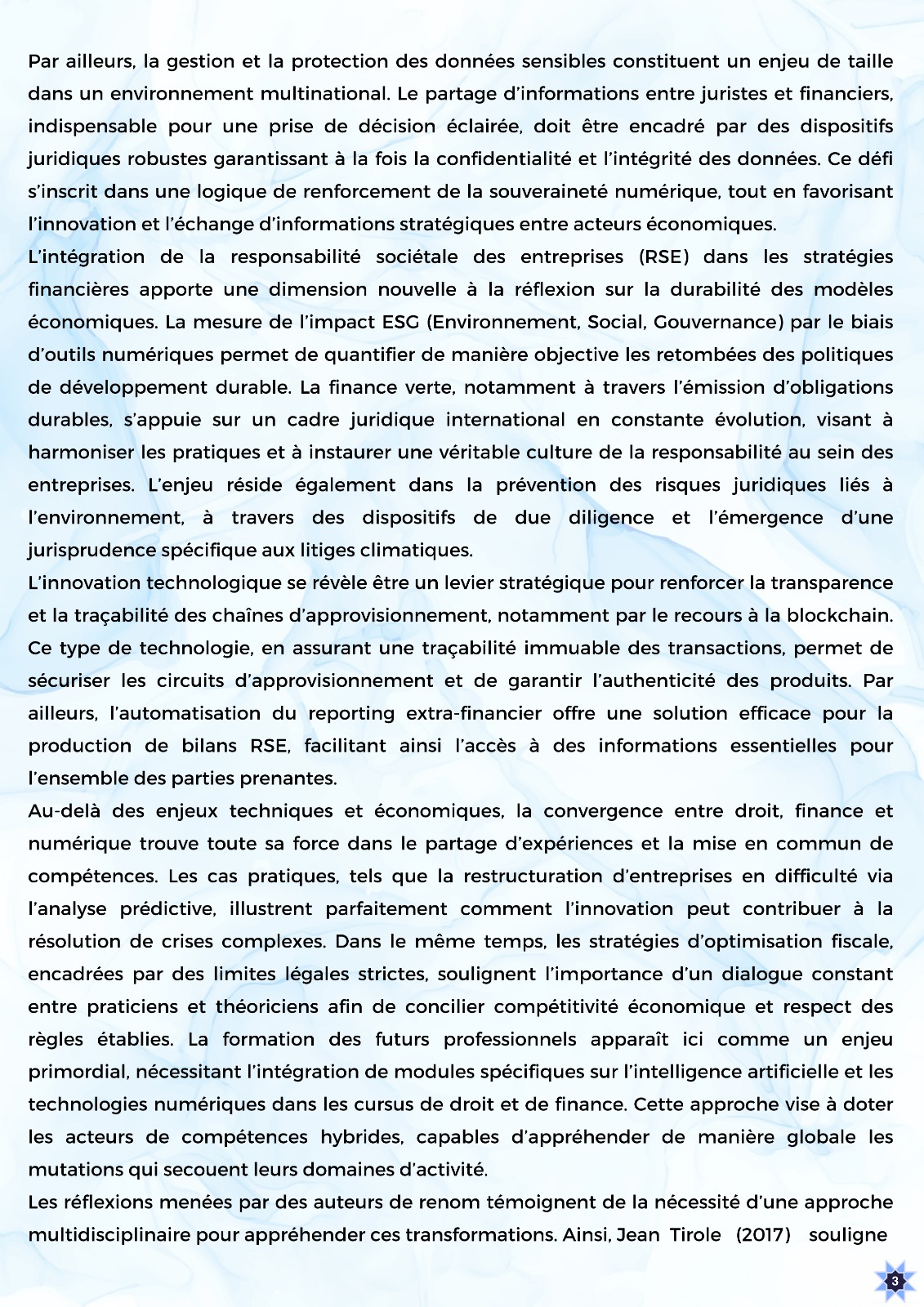 Par ailleurs, la gestion et la protection des données sensibles constituent un enjeu de taille dans un environnement multinational. Le partage d'informations entre juristes et financiers, indispensable pour une prise de décision éclairée, doit être encadré par des dispositifs juridiques robustes garantissant à la fois la confidentialité et l'intégrité des données. Ce défi s'inscrit dans une logique de renforcement de la souveraineté numérique, tout en favorisant l'innovation et l'échange d'informations stratégiques entre acteurs économiques.
L'intégration de la responsabilité sociétale des entreprises (RSE) dans les stratégies financières apporte une dimension nouvelle à la réflexion sur la durabilité des modèles économiques. La mesure de l'impact ESG (Environnement, Social, Gouvernance) par le biais d'outils numériques permet de quantifier de manière objective les retombées des politiques de développement durable. La finance verte, notamment à travers l'émission d'obligations durables, s'appuie sur un cadre juridique international en constante évolution, visant à harmoniser les pratiques et à instaurer une véritable culture de la responsabilité au sein des entreprises. L'enjeu réside également dans la prévention des risques juridiques liés à l'environnement, à travers des dispositifs de due diligence et l'émergence d'une jurisprudence spécifique aux litiges climatiques.
L'innovation technologique se révèle être un levier stratégique pour renforcer la transparence et la traçabilité des chaînes d'approvisionnement, notamment par le recours à la blockchain. Ce type de technologie, en assurant une traçabilité immuable des transactions, permet de sécuriser les circuits d'approvisionnement et de garantir l'authenticité des produits. Par ailleurs, l'automatisation du reporting extra-financier offre une solution efficace pour la production de bilans RSE, facilitant ainsi l'accès à des informations essentielles pour l'ensemble des parties prenantes.
Au-delà des enjeux techniques et économiques, la convergence entre droit, finance et numérique trouve toute sa force dans le partage d'expériences et la mise en commun de compétences. Les cas pratiques, tels que la restructuration d'entreprises en difficulté via l'analyse prédictive, illustrent parfaitement comment l'innovation peut contribuer à la résolution de crises complexes. Dans le même temps, les stratégies d'optimisation fiscale, encadrées par des limites légales strictes, soulignent l'importance d'un dialogue constant entre praticiens et théoriciens afin de concilier compétitivité économique et respect des règles établies. La formation des futurs professionnels apparaît ici comme un enjeu primordial, nécessitant l'intégration de modules spécifiques sur l'intelligence artificielle et les technologies numériques dans les cursus de droit et de finance. Cette approche vise à doter les acteurs de compétences hybrides, capables d'appréhender de manière globale les mutations qui secouent leurs domaines d'activité.
Les réflexions menées par des auteurs de renom témoignent de la nécessité d'une approche multidisciplinaire pour appréhender ces transformations. Ainsi, Jean Tirole (2017) souligne

3